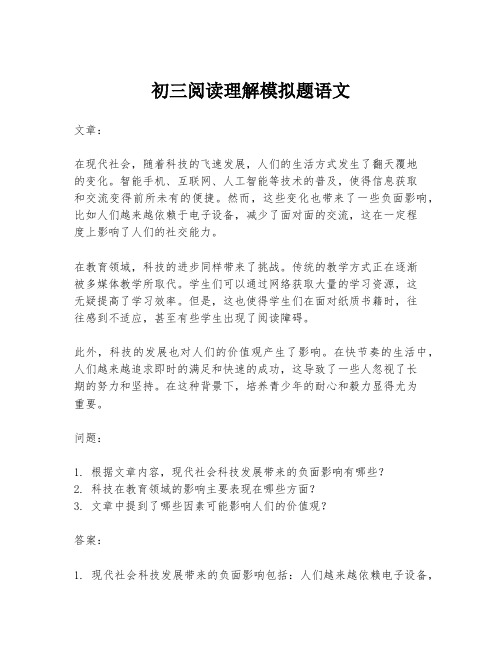 初三阅读理解模拟题语文

文章：

在现代社会，随着科技的飞速发展，人们的生活方式发生了翻天覆地的变化。智能手机、互联网、人工智能等技术的普及，使得信息获取和交流变得前所未有的便捷。然而，这些变化也带来了一些负面影响，比如人们越来越依赖于电子设备，减少了面对面的交流，这在一定程度上影响了人们的社交能力。

在教育领域，科技的进步同样带来了挑战。传统的教学方式正在逐渐被多媒体教学所取代。学生们可以通过网络获取大量的学习资源，这无疑提高了学习效率。但是，这也使得学生们在面对纸质书籍时，往往感到不适应，甚至有些学生出现了阅读障碍。

此外，科技的发展也对人们的价值观产生了影响。在快节奏的生活中，人们越来越追求即时的满足和快速的成功，这导致了一些人忽视了长期的努力和坚持。在这种背景下，培养青少年的耐心和毅力显得尤为重要。

问题：

1. 根据文章内容，现代社会科技发展带来的负面影响有哪些？
2. 科技在教育领域的影响主要表现在哪些方面？
3. 文章中提到了哪些因素可能影响人们的价值观？

答案：

1. 现代社会科技发展带来的负面影响包括：人们越来越依赖电子设备，